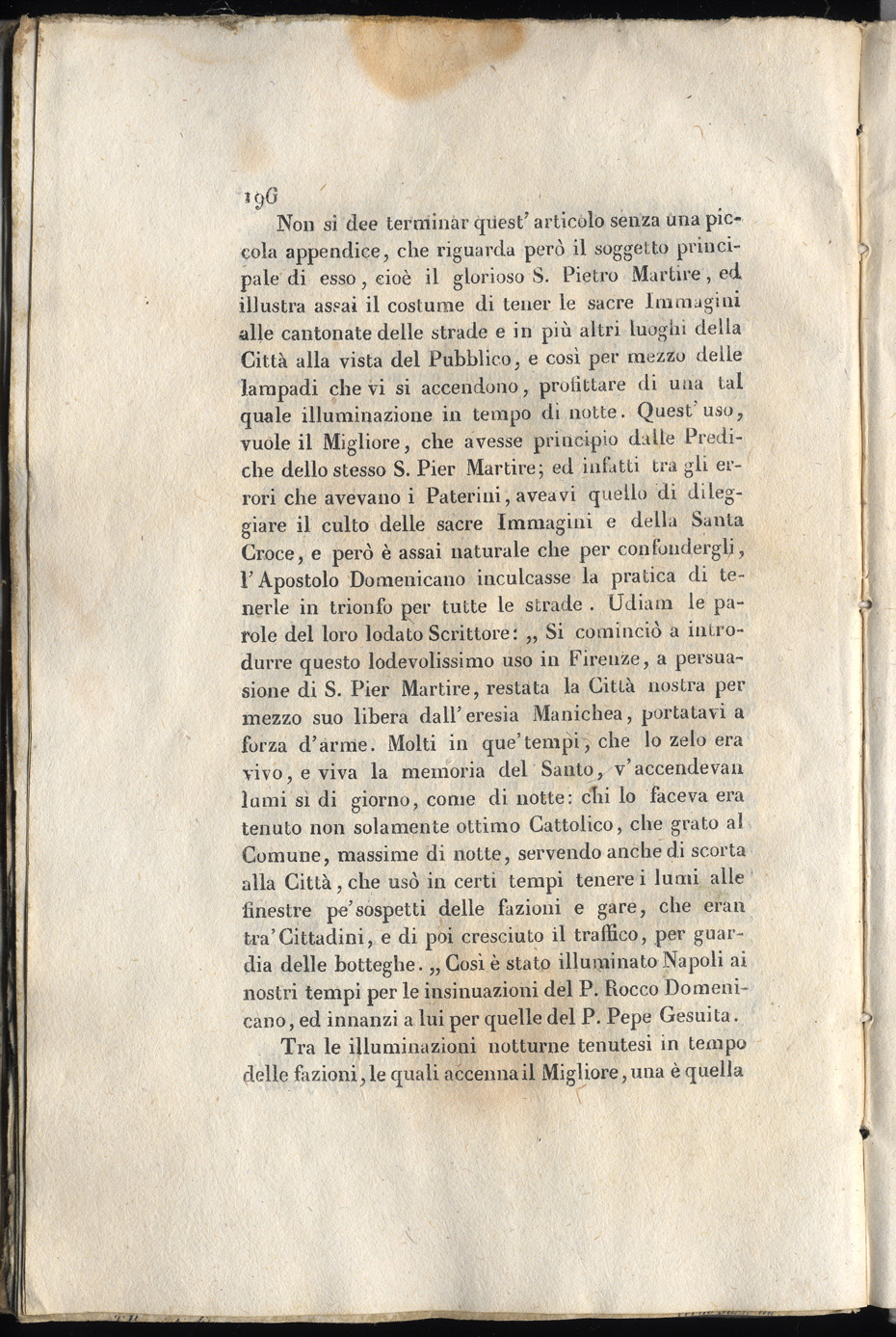 196

Non si dee terminar quest' articolo senza una piccola appendice, che riguarda però il soggetto principale di esso, cioè il glorioso S. Pietro Martire, ed illustra assai il costume di tener le sacre Immagini alle cantonate delle strade e in più altri luoghi della Città alla vista del Pubblico, e così per mezzo delle lampadi che vi si accendono, profittare di una tal quale illuminazione in tempo di notte. Quest' uso, vuole il Migliore, che avesse principio dalle Prediche dello stesso S. Pier Martire; ed infatti tra gli errori che avevano i Paterini, aveavi quello di dileggiare il culto delle sacre Immagini e della Santa Croce, e però è assai naturale che per confondergli, l' Apostolo Domenicano inculcasse la pratica di tenerle in trionfo per tutte le strade. Udiam le parole del loro lodato Scrittore: „ Si cominciò a introdurre questo lodevolissimo uso in Firenze, a persuasione di S. Pier Martire, restata la Città nostra per mezzo suo libera dall' eresia Manichea, portatavi a forza d'arme. Molti in que' tempi, che lo zelo era vivo, e viva la memoria del Santo, v' accendevan lumi sì di giorno, come di notte: chi lo faceva era tenuto non solamente ottimo Cattolico, che grato al Comune, massime di notte, servendo anche di scorta alla Città, che usò in certi tempi tenere i lumi alle finestre pe' sospetti delle fazioni e gare, che eran tra' Cittadini, e di poi cresciuto il traffico, per guardia delle botteghe. „ Così è stato illuminato Napoli ai nostri tempi per le insinuazioni del P. Rocco Domenicano, ed innanzi a lui per quelle del P. Pepe Gesuita.

Tra le illuminazioni notturne tenutesi in tempo delle fazioni, le quali accenna il Migliore, una è quella